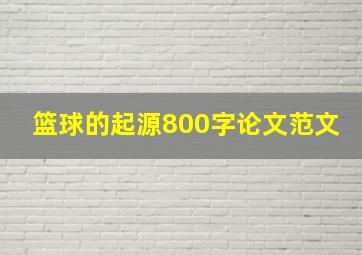 篮球的起源800字论文范文